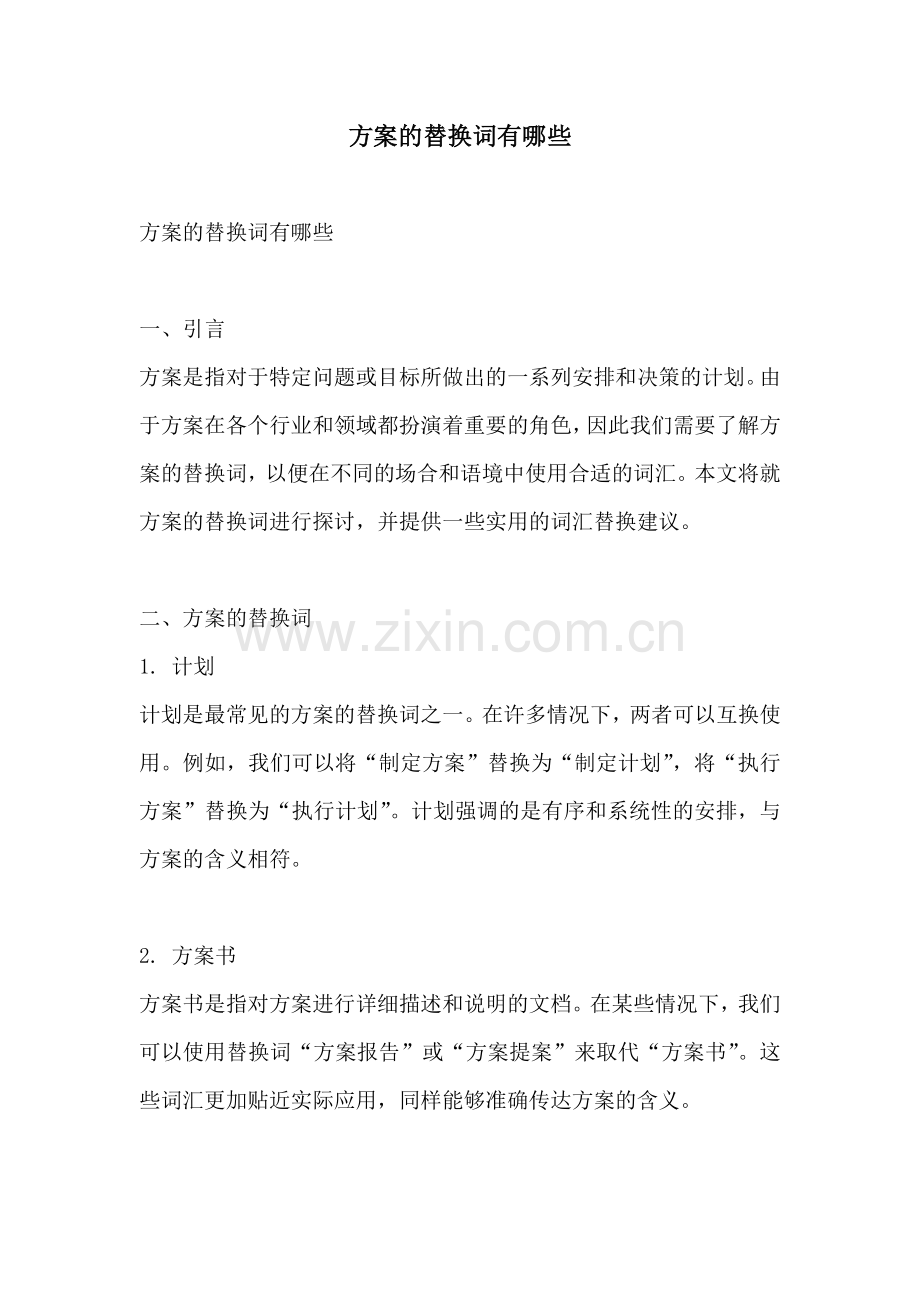 方案的替换词有哪些

方案的替换词有哪些

一、引言

方案是指对于特定问题或目标所做出的一系列安排和决策的计划。由于方案在各个行业和领域都扮演着重要的角色，因此我们需要了解方案的替换词，以便在不同的场合和语境中使用合适的词汇。本文将就方案的替换词进行探讨，并提供一些实用的词汇替换建议。

二、方案的替换词

1.计划

计划是最常见的方案的替换词之一。在许多情况下，两者可以互换使用。例如，我们可以将“制定方案”替换为“制定计划”，将“执行方案”替换为“执行计划”。计划强调的是有序和系统性的安排，与方案的含义相符。

2.方案书

方案书是指对方案进行详细描述和说明的文档。在某些情况下，我们可以使用替换词“方案报告”或“方案提案”来取代“方案书”。这些词汇更加贴近实际应用，同样能够准确传达方案的含义。

www.zixin.com.cn